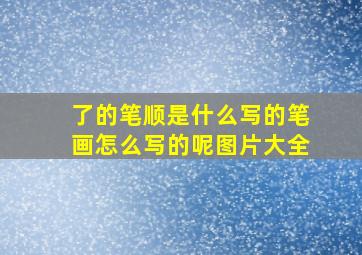 了的笔顺是什么写的笔画怎么写的呢图片大全